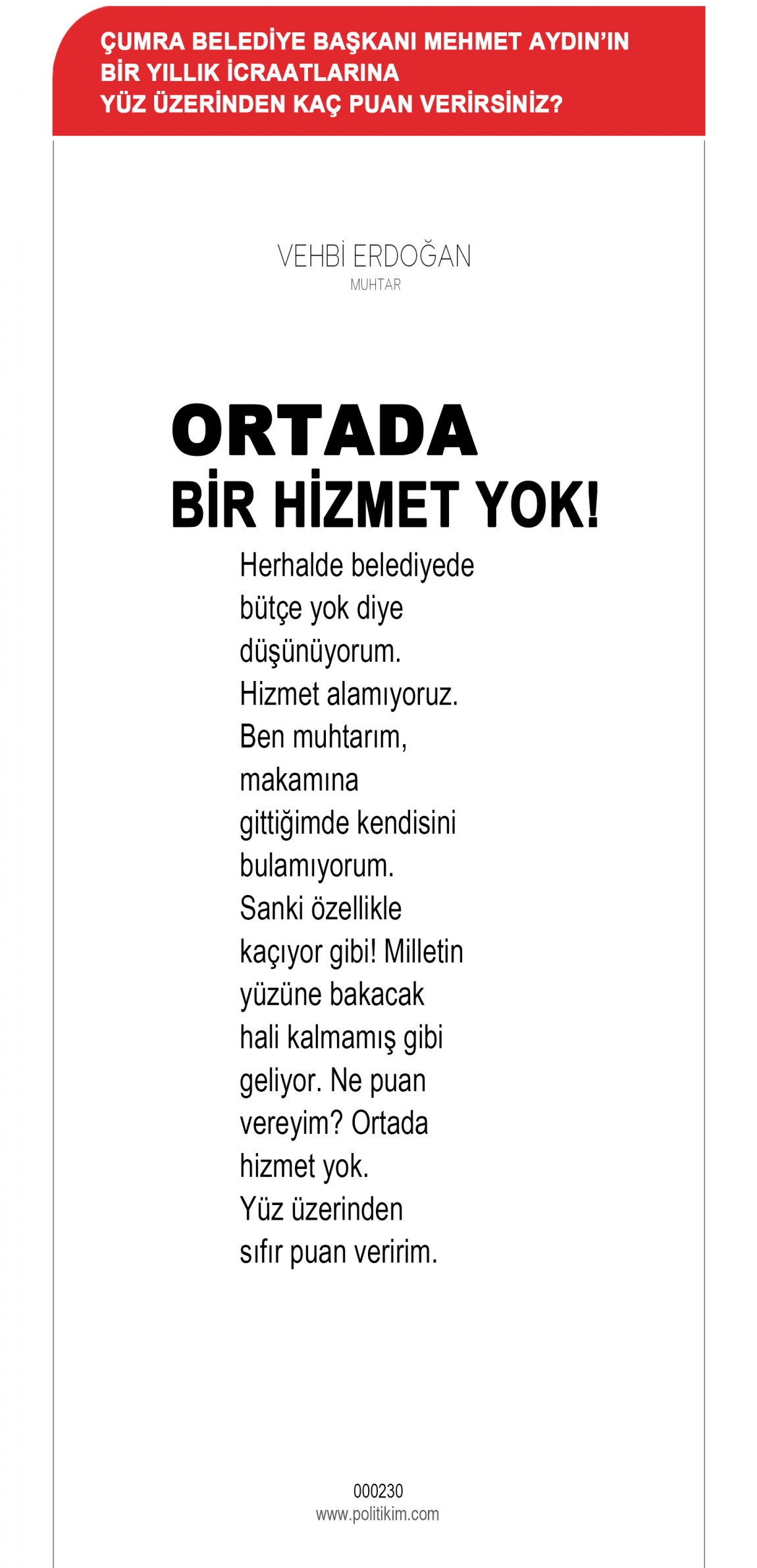 ÇUMRA BELEDİYE BAŞKANI MEHMET AYDIN'IN BİR YILLIK İCRAATLARINA YÜZ ÜZERİNDEN KAÇ PUAN VERİRSİNİZ?

VEHBİ ERDOĞAN
MUHTAR

ORTADA
BİR HİZMET YOK!

Herhalde belediyede bütçe yok diye düşünüyorum. Hizmet alamıyoruz. Ben muhtarım, makamına gittiğimde kendisini bulamıyorum. Sanki özellikle kaçıyor gibi! Milletin yüzüne bakacak hali kalmamış gibi geliyor. Ne puan vereyim? Ortada hizmet yok. Yüz üzerinden sıfır puan veririm.

000230
www.politikim.com